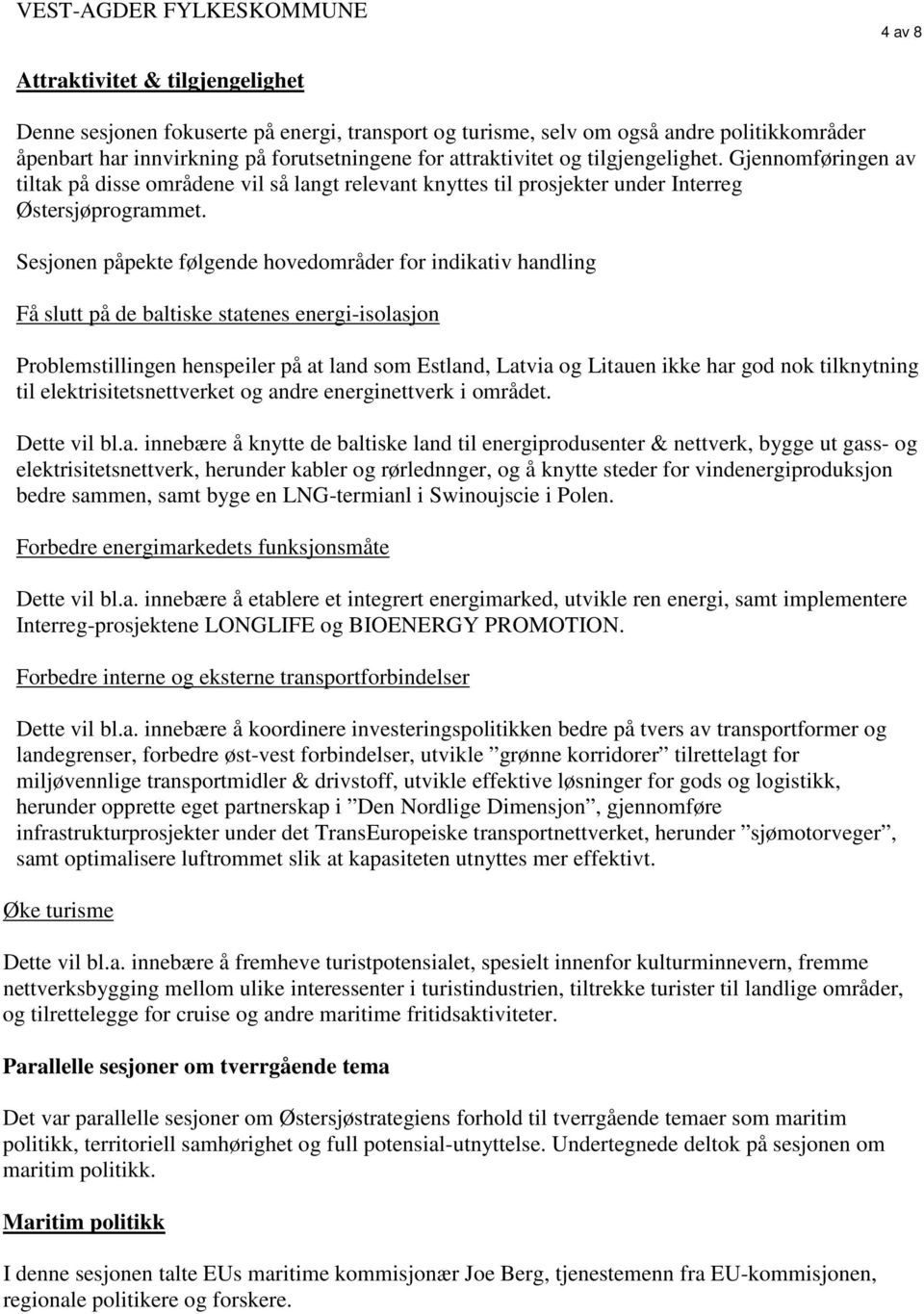 VEST-AGDER FYLKESKOMMUNE

4 av 8

Attraktivitet & tilgjengelighet

Denne sesjonen fokuserte på energi, transport og turisme, selv om også andre politikkområder åpenbart har innvirkning på forutsetningene for attraktivitet og tilgjengelighet. Gjennomføringen av tiltak på disse områdene vil så langt relevant knyttes til prosjekter under Interreg Østersjøprogrammet.

Sesjonen påpekte følgende hovedområder for indikativ handling

Få slutt på de baltiske statenes energi-isolasjon

Problemstillingen henspeiler på at land som Estland, Latvia og Litauen ikke har god nok tilknytning til elektrisitetsnettverket og andre energinettverk i området.

Dette vil bl.a. innebære å knytte de baltiske land til energiprodusenter & nettverk, bygge ut gass- og elektrisitetsnettverk, herunder kabler og rørlednnger, og å knytte steder for vindenergiproduksjon bedre sammen, samt byge en LNG-termianl i Swinoujscie i Polen.

Forbedre energimarkedets funksjonsmåte

Dette vil bl.a. innebære å etablere et integrert energimarked, utvikle ren energi, samt implementere Interreg-prosjektene LONGLIFE og BIOENERGY PROMOTION.

Forbedre interne og eksterne transportforbindelser

Dette vil bl.a. innebære å koordinere investeringspolitikken bedre på tvers av transportformer og landegrenser, forbedre øst-vest forbindelser, utvikle ”grønne korridorer” tilrettelagt for miljøvennlige transportmidler & drivstoff, utvikle effektive løsninger for gods og logistikk, herunder opprette eget partnerskap i ”Den Nordlige Dimensjon”, gjennomføre infrastrukturprosjekter under det TransEuropeiske transportnettverket, herunder ”sjømotorveger”, samt optimalisere luftrommet slik at kapasiteten utnyttes mer effektivt.

Øke turisme

Dette vil bl.a. innebære å fremheve turistpotensialet, spesielt innenfor kulturminnevern, fremme nettverksbygging mellom ulike interessenter i turistindustrien, tiltrekke turister til landlige områder, og tilrettelegge for cruise og andre maritime fritidsaktiviteter.

Parallelle sesjoner om tverrgående tema

Det var parallelle sesjoner om Østersjøstrategiens forhold til tverrgående temaer som maritim politikk, territoriell samhørighet og full potensial-utnyttelse. Undertegnede deltok på sesjonen om maritim politikk.

Maritim politikk

I denne sesjonen talte EUs maritime kommisjonær Joe Berg, tjenestemenn fra EU-kommisjonen, regionale politikere og forskere.